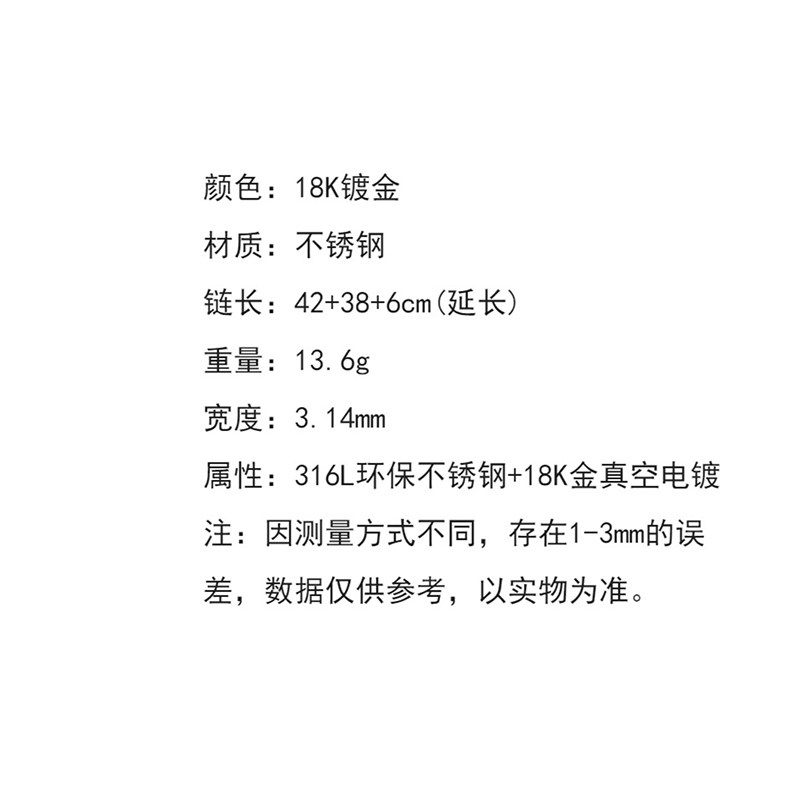 颜色：18K镀金

材质：不锈钢

链长：42+38+6cm(延长)

重量：13.6g

宽度：3.14mm

属性：316L环保不锈钢+18K金真空电镀

注：因测量方式不同，存在1-3mm的误差，数据仅供参考，以实物为准。